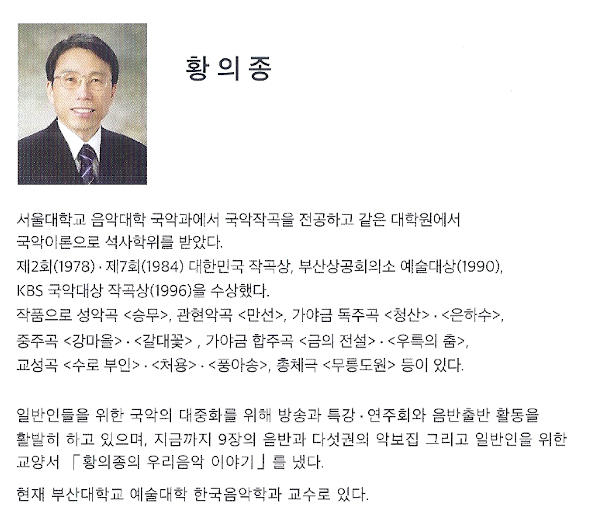 황 의 종

서울대학교 음악대학 국악과에서 국악작곡을 전공하고 같은 대학원에서 국악이론으로 석사학위를 받았다.
제2회(1978) · 제7회(1984) 대한민국 작곡상, 부산상공회의소 예술대상(1990), KBS 국악대상 작곡상(1996)을 수상했다.
작품으로 성악곡 <승무>, 관현악곡 <만선>, 가야금 독주곡 <청산> · <은하수>, 중주곡 <강마을> · <갈대꽃> , 가야금 합주곡 <금의 전설> · <우륵의 춤>, 교성곡 <수로 부인> · <처용> · <풍아송>, 총체극 <무릉도원> 등이 있다.

일반인들을 위한 국악의 대중화를 위해 방송과 특강 · 연주회와 음반출반 활동을 활발히 하고 있으며, 지금까지 9장의 음반과 다섯권의 악보집 그리고 일반인을 위한 교양서 「황의종의 우리음악 이야기」를 냈다.

현재 부산대학교 예술대학 한국음악학과 교수로 있다.